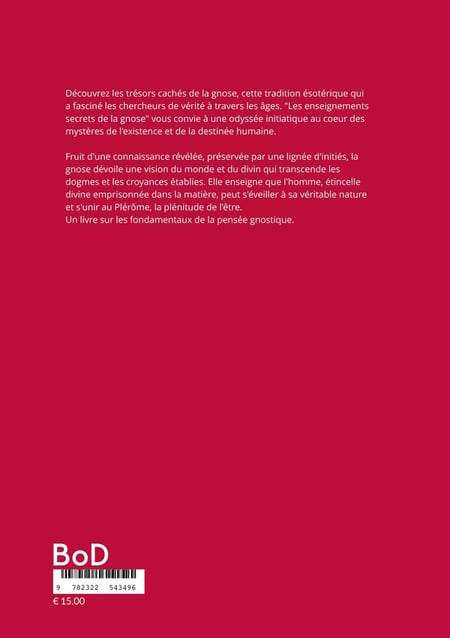 Découvrez les trésors cachés de la gnose, cette tradition ésotérique qui a fasciné les chercheurs de vérité à travers les âges. "Les enseignements secrets de la gnose" vous convie à une odyssée initiatique au coeur des mystères de l'existence et de la destinée humaine.

Fruit d'une connaissance révélée, préservée par une lignée d'initiés, la gnose dévoile une vision du monde et du divin qui transcende les dogmes et les croyances établies. Elle enseigne que l'homme, étincelle divine emprisonnée dans la matière, peut s'éveiller à sa véritable nature et s'unir au Plérôme, la plénitude de l'être.
Un livre sur les fondamentaux de la pensée gnostique.

BoD

9 782322 543496

€ 15.00